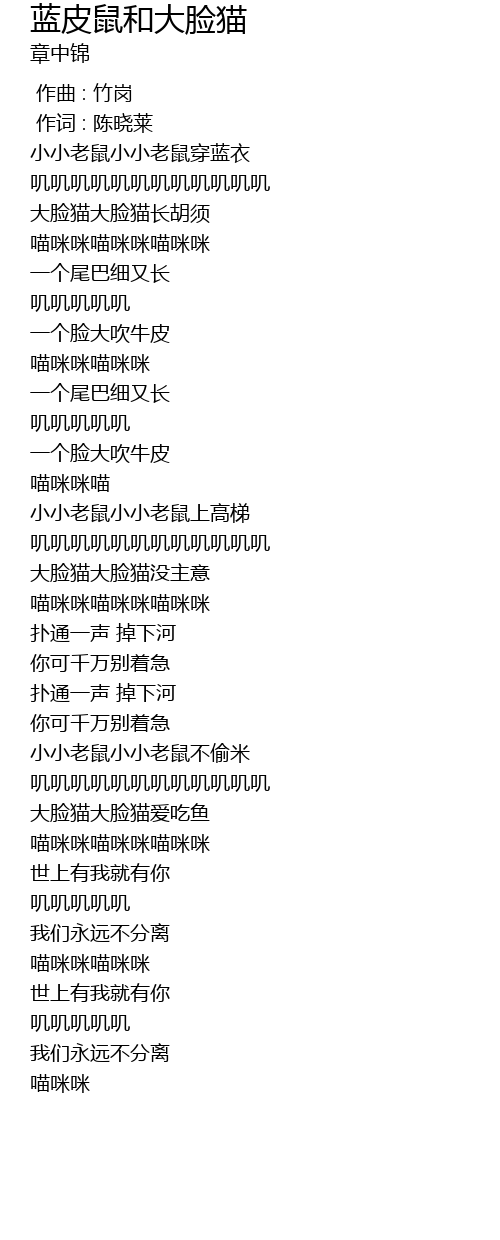 蓝皮鼠和大脸猫
章中锦

作曲 : 竹岗
作词 : 陈晓莱
小小老鼠小小老鼠穿蓝衣
叽叽叽叽叽叽叽叽叽叽叽叽
大脸猫大脸猫长胡须
喵咪咪喵咪咪喵咪咪
一个尾巴细又长
叽叽叽叽叽
一个脸大吹牛皮
喵咪咪喵咪咪
一个尾巴细又长
叽叽叽叽叽
一个脸大吹牛皮
喵咪咪喵
小小老鼠小小老鼠上高梯
叽叽叽叽叽叽叽叽叽叽叽叽
大脸猫大脸猫没主意
喵咪咪喵咪咪喵咪咪
扑通一声 掉下河
你可千万别着急
扑通一声 掉下河
你可千万别着急
小小老鼠小小老鼠不偷米
叽叽叽叽叽叽叽叽叽叽叽叽
大脸猫大脸猫爱吃鱼
喵咪咪喵咪咪喵咪咪
世上有我就有你
叽叽叽叽叽
我们永远不分离
喵咪咪喵咪咪
世上有我就有你
叽叽叽叽叽
我们永远不分离
喵咪咪